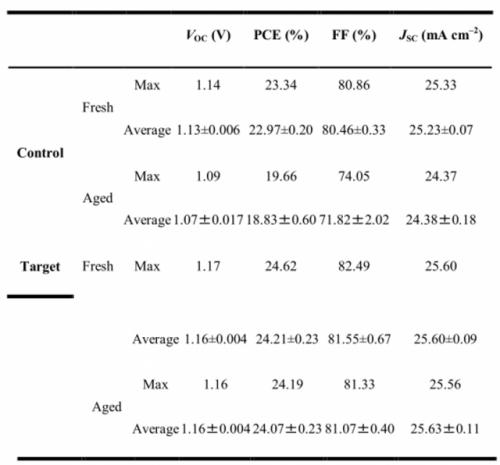 | | | | $V_{OC}$ (V) | PCE (%) | FF (%) | $J_{SC}$ (mA cm$^{-2}$) |
|---|---|---|---|---|---|---|
| Control | Fresh | Max | 1.14 | 23.34 | 80.86 | 25.33 |
| | | Average | 1.13±0.006 | 22.97±0.20 | 80.46±0.33 | 25.23±0.07 |
| | Aged | Max | 1.09 | 19.66 | 74.05 | 24.37 |
| | | Average | 1.07±0.017 | 18.83±0.60 | 71.82±2.02 | 24.38±0.18 |
| Target | Fresh | Max | 1.17 | 24.62 | 82.49 | 25.60 |
| | | Average | 1.16±0.004 | 24.21±0.23 | 81.55±0.67 | 25.60±0.09 |
| | Aged | Max | 1.16 | 24.19 | 81.33 | 25.56 |
| | | Average | 1.16±0.004 | 24.07±0.23 | 81.07±0.40 | 25.63±0.11 |